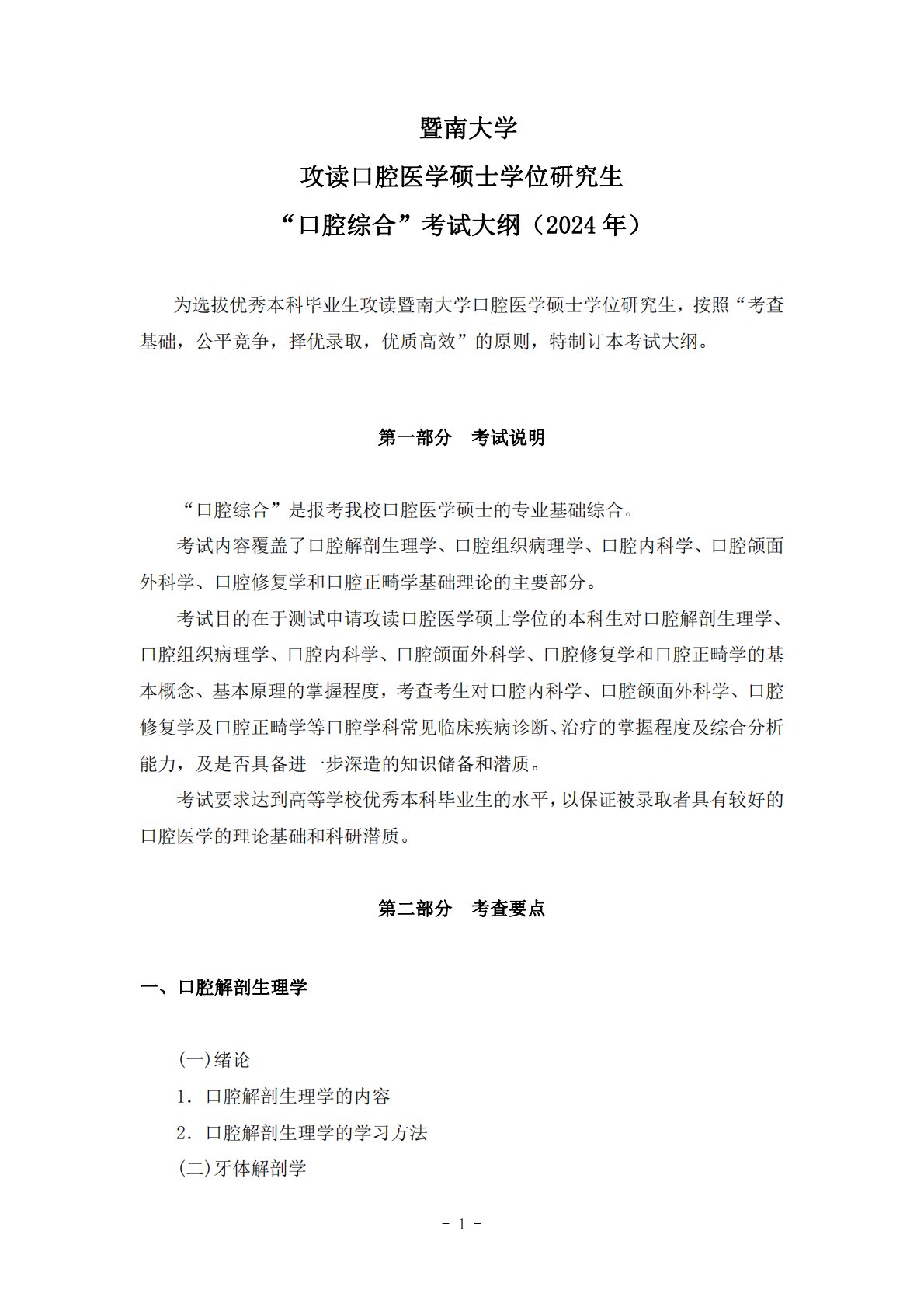 暨南大学

攻读口腔医学硕士学位研究生

“口腔综合”考试大纲（2024 年）

为选拔优秀本科毕业生攻读暨南大学口腔医学硕士学位研究生，按照“考查基础，公平竞争，择优录取，优质高效”的原则，特制订本考试大纲。

第一部分　考试说明

“口腔综合”是报考我校口腔医学硕士的专业基础综合。

考试内容覆盖了口腔解剖生理学、口腔组织病理学、口腔内科学、口腔颌面外科学、口腔修复学和口腔正畸学基础理论的主要部分。

考试目的在于测试申请攻读口腔医学硕士学位的本科生对口腔解剖生理学、口腔组织病理学、口腔内科学、口腔颌面外科学、口腔修复学和口腔正畸学的基本概念、基本原理的掌握程度，考查考生对口腔内科学、口腔颌面外科学、口腔修复学及口腔正畸学等口腔学科常见临床疾病诊断、治疗的掌握程度及综合分析能力，及是否具备进一步深造的知识储备和潜质。

考试要求达到高等学校优秀本科毕业生的水平，以保证被录取者具有较好的口腔医学的理论基础和科研潜质。

第二部分　考查要点

一、口腔解剖生理学

(一)绪论

1. 口腔解剖生理学的内容

2. 口腔解剖生理学的学习方法

(二)牙体解剖学

- 1 -